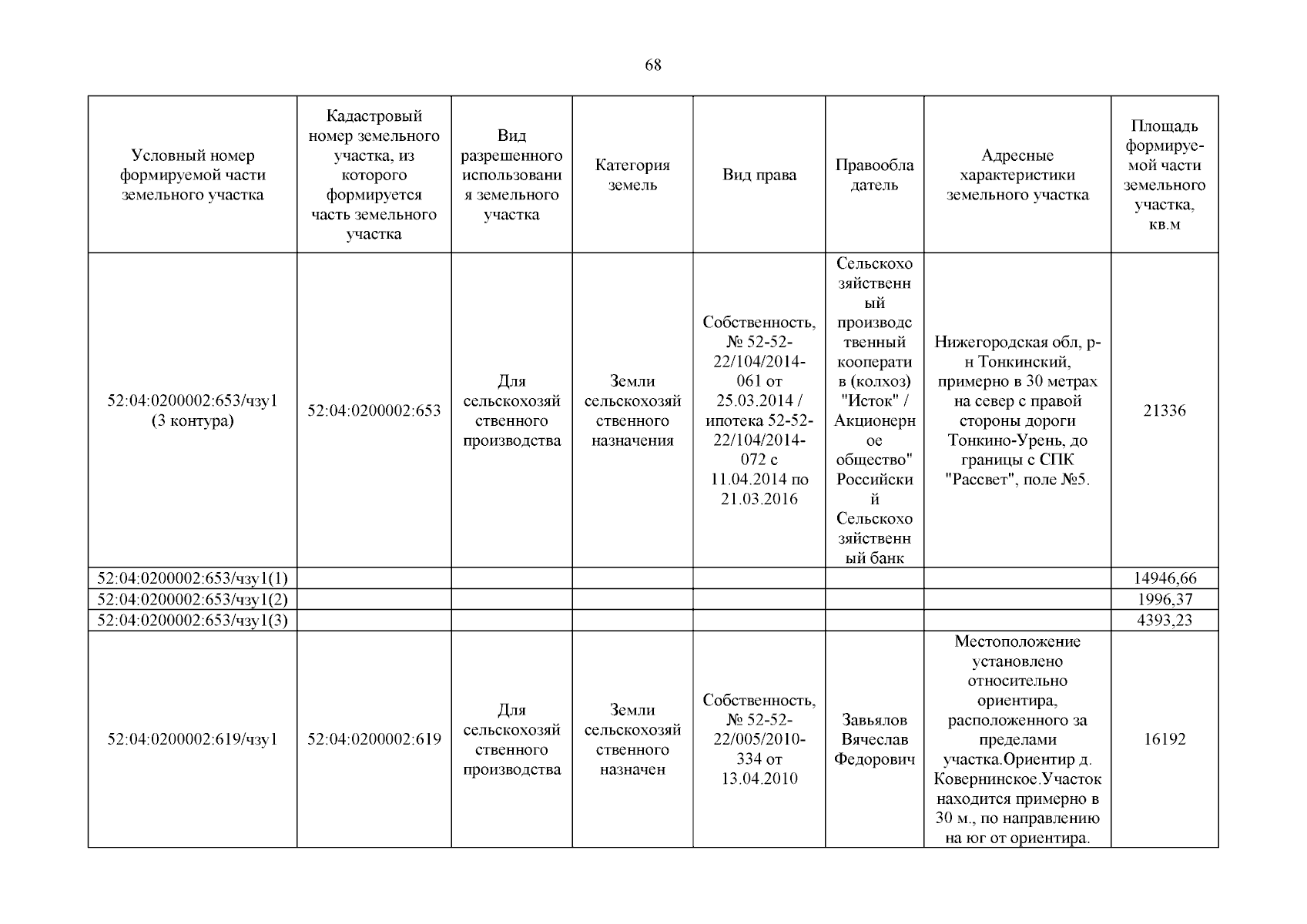 68

| Условный номер формируемой части земельного участка | Кадастровый номер земельного участка, из которого формируется часть земельного участка | Вид разрешенного использования земельного участка | Категория земель | Вид права | Правообладатель | Адресные характеристики земельного участка | Площадь формируемой части земельного участка, кв.м |
|---|---|---|---|---|---|---|---|
| 52:04:0200002:653/чзу1 (3 контура) | 52:04:0200002:653 | Для сельскохозяйственного производства | Земли сельскохозяйственного назначения | Собственность, № 52-52-22/104/2014-061 от 25.03.2014 / ипотека 52-52-22/104/2014-072 с 11.04.2014 по 21.03.2016 | Сельскохозяйственный производственный кооператив (колхоз) "Исток" / Акционерное общество" Российский Сельскохозяйственный банк | Нижегородская обл, р-н Тонкинский, примерно в 30 метрах на север с правой стороны дороги Тонкино-Урень, до границы с СПК "Рассвет", поле №5. | 21336 |
| 52:04:0200002:653/чзу1(1) | | | | | | | 14946,66 |
| 52:04:0200002:653/чзу1(2) | | | | | | | 1996,37 |
| 52:04:0200002:653/чзу1(3) | | | | | | | 4393,23 |
| 52:04:0200002:619/чзу1 | 52:04:0200002:619 | Для сельскохозяйственного производства | Земли сельскохозяйственного назначен | Собственность, № 52-52-22/005/2010-334 от 13.04.2010 | Завьялов Вячеслав Федорович | Местоположение установлено относительно ориентира, расположенного за пределами участка.Ориентир д. Ковернинское.Участок находится примерно в 30 м., по направлению на юг от ориентира. | 16192 |